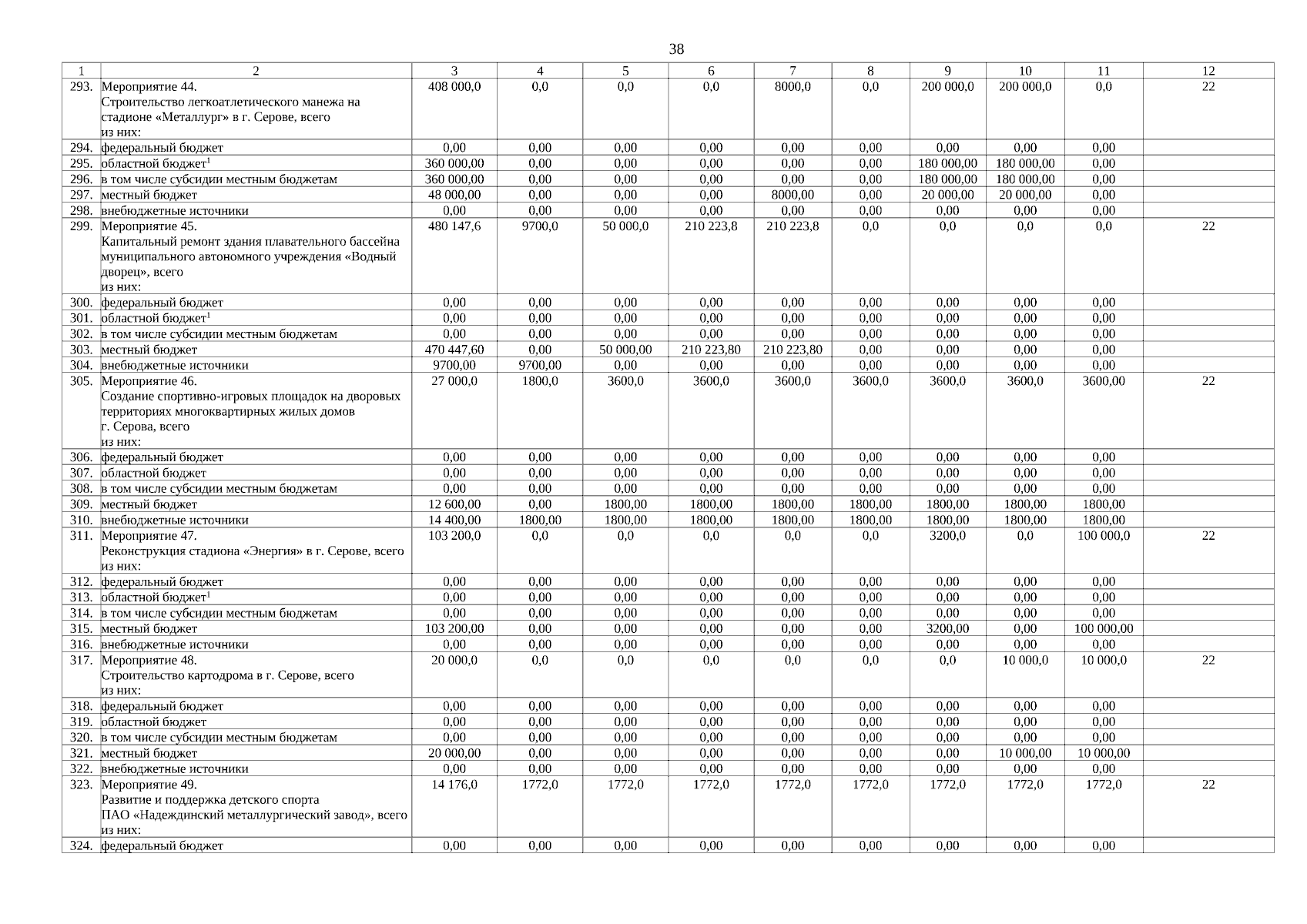 38

| 1 | 2 | 3 | 4 | 5 | 6 | 7 | 8 | 9 | 10 | 11 | 12 |
|---|---|---|---|---|---|---|---|---|---|---|---|
| 293. | Мероприятие 44. Строительство легкоатлетического манежа на стадионе «Металлург» в г. Серове, всего из них: | 408 000,0 | 0,0 | 0,0 | 0,0 | 8000,0 | 0,0 | 200 000,0 | 200 000,0 | 0,0 | 22 |
| 294. | федеральный бюджет | 0,00 | 0,00 | 0,00 | 0,00 | 0,00 | 0,00 | 0,00 | 0,00 | 0,00 | |
| 295. | областной бюджет$^1$ | 360 000,00 | 0,00 | 0,00 | 0,00 | 0,00 | 0,00 | 180 000,00 | 180 000,00 | 0,00 | |
| 296. | в том числе субсидии местным бюджетам | 360 000,00 | 0,00 | 0,00 | 0,00 | 0,00 | 0,00 | 180 000,00 | 180 000,00 | 0,00 | |
| 297. | местный бюджет | 48 000,00 | 0,00 | 0,00 | 0,00 | 8000,00 | 0,00 | 20 000,00 | 20 000,00 | 0,00 | |
| 298. | внебюджетные источники | 0,00 | 0,00 | 0,00 | 0,00 | 0,00 | 0,00 | 0,00 | 0,00 | 0,00 | |
| 299. | Мероприятие 45. Капитальный ремонт здания плавательного бассейна муниципального автономного учреждения «Водный дворец», всего из них: | 480 147,6 | 9700,0 | 50 000,0 | 210 223,8 | 210 223,8 | 0,0 | 0,0 | 0,0 | 0,0 | 22 |
| 300. | федеральный бюджет | 0,00 | 0,00 | 0,00 | 0,00 | 0,00 | 0,00 | 0,00 | 0,00 | 0,00 | |
| 301. | областной бюджет$^1$ | 0,00 | 0,00 | 0,00 | 0,00 | 0,00 | 0,00 | 0,00 | 0,00 | 0,00 | |
| 302. | в том числе субсидии местным бюджетам | 0,00 | 0,00 | 0,00 | 0,00 | 0,00 | 0,00 | 0,00 | 0,00 | 0,00 | |
| 303. | местный бюджет | 470 447,60 | 0,00 | 50 000,00 | 210 223,80 | 210 223,80 | 0,00 | 0,00 | 0,00 | 0,00 | |
| 304. | внебюджетные источники | 9700,00 | 9700,00 | 0,00 | 0,00 | 0,00 | 0,00 | 0,00 | 0,00 | 0,00 | |
| 305. | Мероприятие 46. Создание спортивно-игровых площадок на дворовых территориях многоквартирных жилых домов г. Серова, всего из них: | 27 000,0 | 1800,0 | 3600,0 | 3600,0 | 3600,0 | 3600,0 | 3600,0 | 3600,0 | 3600,00 | 22 |
| 306. | федеральный бюджет | 0,00 | 0,00 | 0,00 | 0,00 | 0,00 | 0,00 | 0,00 | 0,00 | 0,00 | |
| 307. | областной бюджет | 0,00 | 0,00 | 0,00 | 0,00 | 0,00 | 0,00 | 0,00 | 0,00 | 0,00 | |
| 308. | в том числе субсидии местным бюджетам | 0,00 | 0,00 | 0,00 | 0,00 | 0,00 | 0,00 | 0,00 | 0,00 | 0,00 | |
| 309. | местный бюджет | 12 600,00 | 0,00 | 1800,00 | 1800,00 | 1800,00 | 1800,00 | 1800,00 | 1800,00 | 1800,00 | |
| 310. | внебюджетные источники | 14 400,00 | 1800,00 | 1800,00 | 1800,00 | 1800,00 | 1800,00 | 1800,00 | 1800,00 | 1800,00 | |
| 311. | Мероприятие 47. Реконструкция стадиона «Энергия» в г. Серове, всего из них: | 103 200,0 | 0,0 | 0,0 | 0,0 | 0,0 | 0,0 | 3200,0 | 0,0 | 100 000,0 | 22 |
| 312. | федеральный бюджет | 0,00 | 0,00 | 0,00 | 0,00 | 0,00 | 0,00 | 0,00 | 0,00 | 0,00 | |
| 313. | областной бюджет$^1$ | 0,00 | 0,00 | 0,00 | 0,00 | 0,00 | 0,00 | 0,00 | 0,00 | 0,00 | |
| 314. | в том числе субсидии местным бюджетам | 0,00 | 0,00 | 0,00 | 0,00 | 0,00 | 0,00 | 0,00 | 0,00 | 0,00 | |
| 315. | местный бюджет | 103 200,00 | 0,00 | 0,00 | 0,00 | 0,00 | 0,00 | 3200,00 | 0,00 | 100 000,00 | |
| 316. | внебюджетные источники | 0,00 | 0,00 | 0,00 | 0,00 | 0,00 | 0,00 | 0,00 | 0,00 | 0,00 | |
| 317. | Мероприятие 48. Строительство картодрома в г. Серове, всего из них: | 20 000,0 | 0,0 | 0,0 | 0,0 | 0,0 | 0,0 | 0,0 | 10 000,0 | 10 000,0 | 22 |
| 318. | федеральный бюджет | 0,00 | 0,00 | 0,00 | 0,00 | 0,00 | 0,00 | 0,00 | 0,00 | 0,00 | |
| 319. | областной бюджет | 0,00 | 0,00 | 0,00 | 0,00 | 0,00 | 0,00 | 0,00 | 0,00 | 0,00 | |
| 320. | в том числе субсидии местным бюджетам | 0,00 | 0,00 | 0,00 | 0,00 | 0,00 | 0,00 | 0,00 | 0,00 | 0,00 | |
| 321. | местный бюджет | 20 000,00 | 0,00 | 0,00 | 0,00 | 0,00 | 0,00 | 0,00 | 10 000,00 | 10 000,00 | |
| 322. | внебюджетные источники | 0,00 | 0,00 | 0,00 | 0,00 | 0,00 | 0,00 | 0,00 | 0,00 | 0,00 | |
| 323. | Мероприятие 49. Развитие и поддержка детского спорта ПАО «Надеждинский металлургический завод», всего из них: | 14 176,0 | 1772,0 | 1772,0 | 1772,0 | 1772,0 | 1772,0 | 1772,0 | 1772,0 | 1772,0 | 22 |
| 324. | федеральный бюджет | 0,00 | 0,00 | 0,00 | 0,00 | 0,00 | 0,00 | 0,00 | 0,00 | 0,00 | |